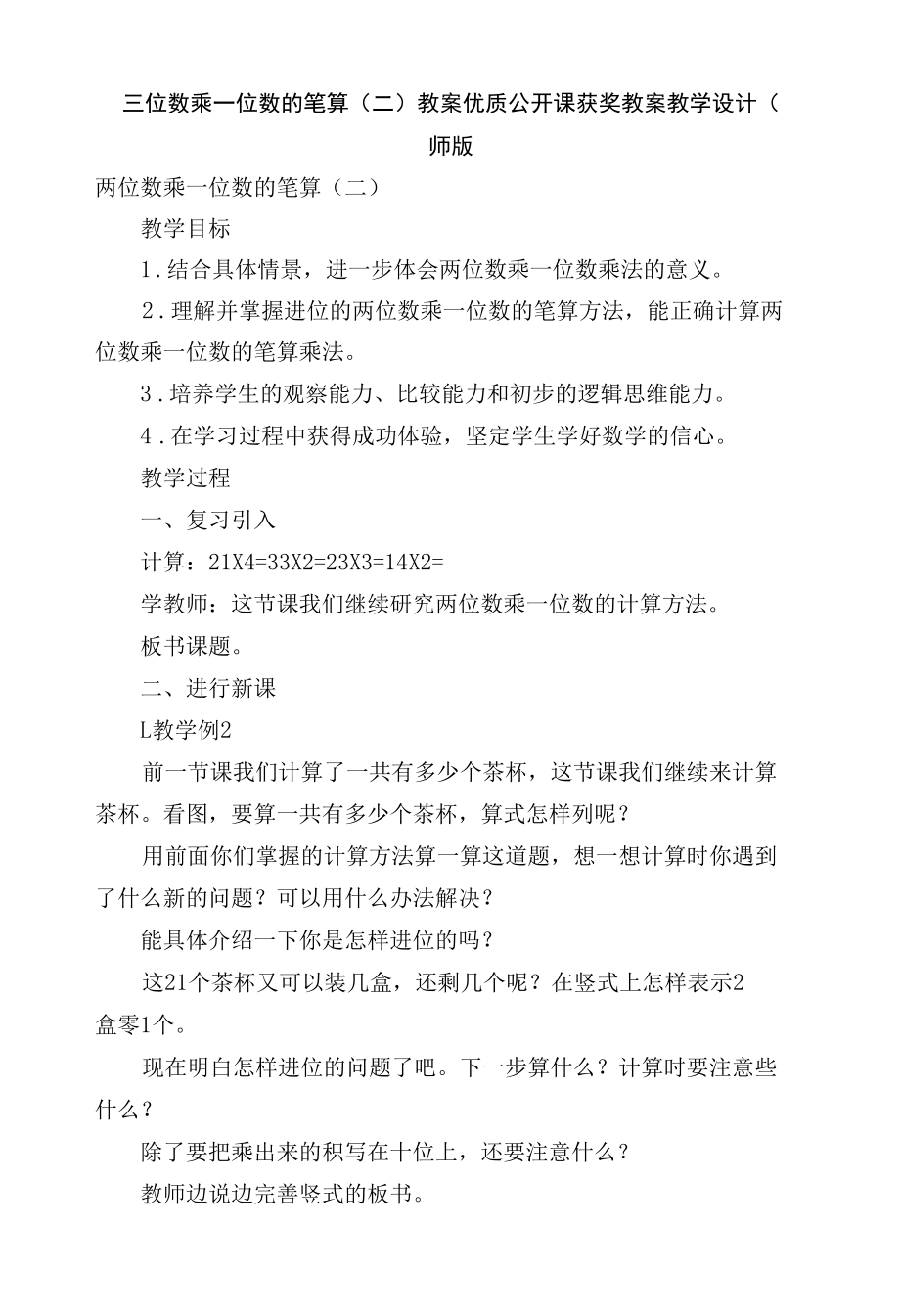 三位数乘一位数的笔算（二）教案优质公开课获奖教案教学设计（师版

两位数乘一位数的笔算（二）

教学目标

1．结合具体情景，进一步体会两位数乘一位数乘法的意义。

2．理解并掌握进位的两位数乘一位数的笔算方法，能正确计算两位数乘一位数的笔算乘法。

3．培养学生的观察能力、比较能力和初步的逻辑思维能力。

4．在学习过程中获得成功体验，坚定学生学好数学的信心。

教学过程

一、复习引入

计算：21X4=33X2=23X3=14X2=

学教师：这节课我们继续研究两位数乘一位数的计算方法。

板书课题。

二、进行新课

L教学例2

前一节课我们计算了一共有多少个茶杯，这节课我们继续来计算茶杯。看图，要算一共有多少个茶杯，算式怎样列呢？

用前面你们掌握的计算方法算一算这道题，想一想计算时你遇到了什么新的问题？可以用什么办法解决？

能具体介绍一下你是怎样进位的吗？

这21个茶杯又可以装几盒，还剩几个呢？在竖式上怎样表示2盒零1个。

现在明白怎样进位的问题了吧。下一步算什么？计算时要注意些什么？

除了要把乘出来的积写在十位上，还要注意什么？

教师边说边完善竖式的板书。